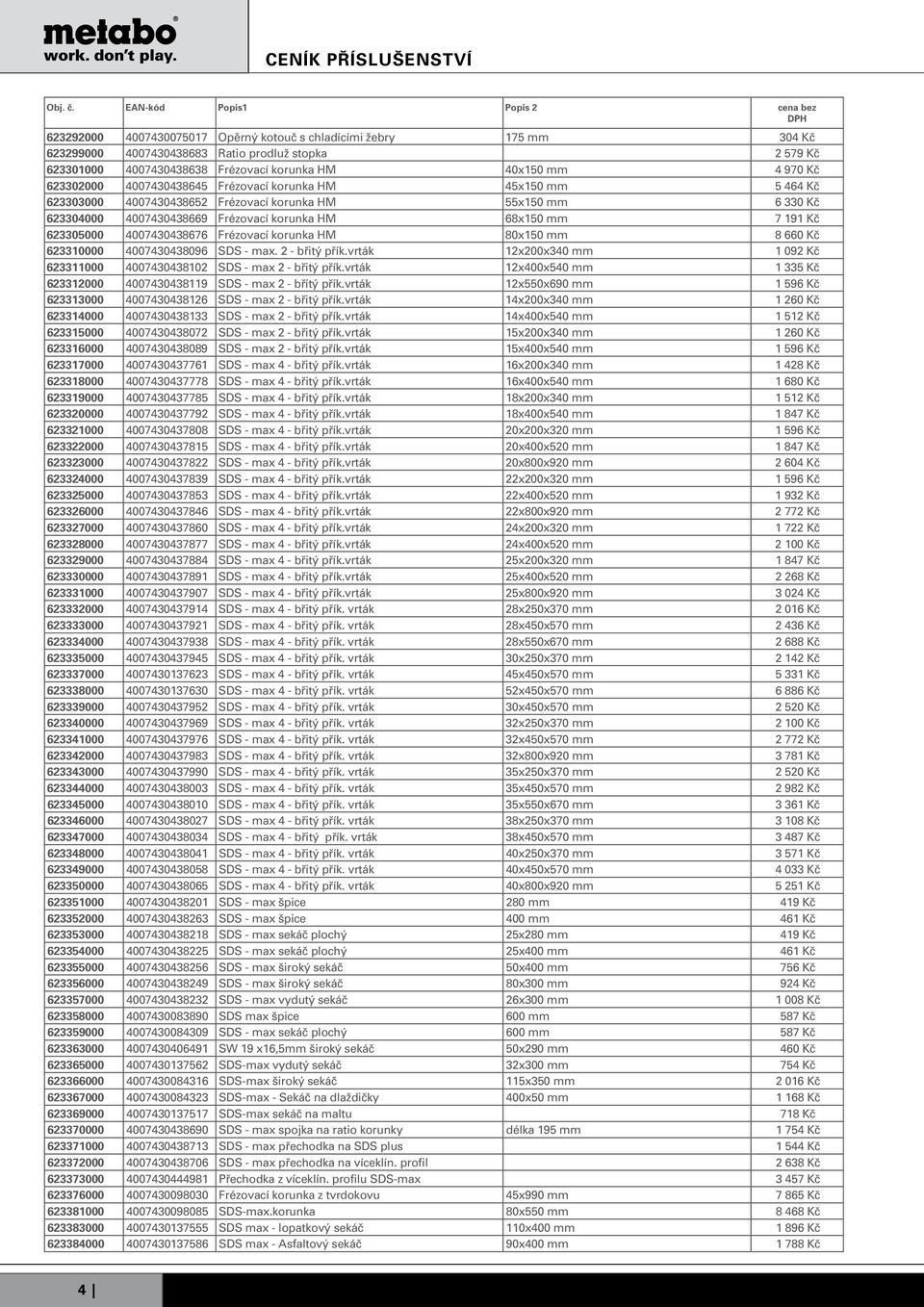 metabo®
work. don't play.

CENÍK PŘÍSLUŠENSTVÍ

| Obj. č. | EAN-kód | Popis1 | Popis 2 | cena bez DPH |
|---|---|---|---|---|
| 623292000 | 4007430075017 | Opěrný kotouč s chladícími žebry | 175 mm | 304 Kč |
| 623299000 | 4007430438683 | Ratio prodluž stopka | | 2 579 Kč |
| 623301000 | 4007430438638 | Frézovací korunka HM | 40x150 mm | 4 970 Kč |
| 623302000 | 4007430438645 | Frézovací korunka HM | 45x150 mm | 5 464 Kč |
| 623303000 | 4007430438652 | Frézovací korunka HM | 55x150 mm | 6 330 Kč |
| 623304000 | 4007430438669 | Frézovací korunka HM | 68x150 mm | 7 191 Kč |
| 623305000 | 4007430438676 | Frézovací korunka HM | 80x150 mm | 8 660 Kč |
| 623310000 | 4007430438096 | SDS - max. 2 - břitý přík.vrták | 12x200x340 mm | 1 092 Kč |
| 623311000 | 4007430438102 | SDS - max 2 - břitý přík.vrták | 12x400x540 mm | 1 335 Kč |
| 623312000 | 4007430438119 | SDS - max 2 - břitý přík.vrták | 12x550x690 mm | 1 596 Kč |
| 623313000 | 4007430438126 | SDS - max 2 - břitý přík.vrták | 14x200x340 mm | 1 260 Kč |
| 623314000 | 4007430438133 | SDS - max 2 - břitý přík.vrták | 14x400x540 mm | 1 512 Kč |
| 623315000 | 4007430438072 | SDS - max 2 - břitý přík.vrták | 15x200x340 mm | 1 260 Kč |
| 623316000 | 4007430438089 | SDS - max 2 - břitý přík.vrták | 15x400x540 mm | 1 596 Kč |
| 623317000 | 4007430437761 | SDS - max 4 - břitý přík.vrták | 16x200x340 mm | 1 428 Kč |
| 623318000 | 4007430437778 | SDS - max 4 - břitý přík.vrták | 16x400x540 mm | 1 680 Kč |
| 623319000 | 4007430437785 | SDS - max 4 - břitý přík.vrták | 18x200x340 mm | 1 512 Kč |
| 623320000 | 4007430437792 | SDS - max 4 - břitý přík.vrták | 18x400x540 mm | 1 847 Kč |
| 623321000 | 4007430437808 | SDS - max 4 - břitý přík.vrták | 20x200x320 mm | 1 596 Kč |
| 623322000 | 4007430437815 | SDS - max 4 - břitý přík.vrták | 20x400x520 mm | 1 847 Kč |
| 623323000 | 4007430437822 | SDS - max 4 - břitý přík.vrták | 20x800x920 mm | 2 604 Kč |
| 623324000 | 4007430437839 | SDS - max 4 - břitý přík.vrták | 22x200x320 mm | 1 596 Kč |
| 623325000 | 4007430437853 | SDS - max 4 - břitý přík.vrták | 22x400x520 mm | 1 932 Kč |
| 623326000 | 4007430437846 | SDS - max 4 - břitý přík.vrták | 22x800x920 mm | 2 772 Kč |
| 623327000 | 4007430437860 | SDS - max 4 - břitý přík.vrták | 24x200x320 mm | 1 722 Kč |
| 623328000 | 4007430437877 | SDS - max 4 - břitý přík.vrták | 24x400x520 mm | 2 100 Kč |
| 623329000 | 4007430437884 | SDS - max 4 - břitý přík.vrták | 25x200x320 mm | 1 847 Kč |
| 623330000 | 4007430437891 | SDS - max 4 - břitý přík.vrták | 25x400x520 mm | 2 268 Kč |
| 623331000 | 4007430437907 | SDS - max 4 - břitý přík.vrták | 25x800x920 mm | 3 024 Kč |
| 623332000 | 4007430437914 | SDS - max 4 - břitý přík. vrták | 28x250x370 mm | 2 016 Kč |
| 623333000 | 4007430437921 | SDS - max 4 - břitý přík. vrták | 28x450x570 mm | 2 436 Kč |
| 623334000 | 4007430437938 | SDS - max 4 - břitý přík. vrták | 28x550x670 mm | 2 688 Kč |
| 623335000 | 4007430437945 | SDS - max 4 - břitý přík. vrták | 30x250x370 mm | 2 142 Kč |
| 623337000 | 4007430137623 | SDS - max 4 - břitý přík. vrták | 45x450x570 mm | 5 331 Kč |
| 623338000 | 4007430137630 | SDS - max 4 - břitý přík. vrták | 52x450x570 mm | 6 886 Kč |
| 623339000 | 4007430437952 | SDS - max 4 - břitý přík. vrták | 30x450x570 mm | 2 520 Kč |
| 623340000 | 4007430437969 | SDS - max 4 - břitý přík. vrták | 32x250x370 mm | 2 100 Kč |
| 623341000 | 4007430437976 | SDS - max 4 - břitý přík. vrták | 32x450x570 mm | 2 772 Kč |
| 623342000 | 4007430437983 | SDS - max 4 - břitý přík. vrták | 32x800x920 mm | 3 781 Kč |
| 623343000 | 4007430437990 | SDS - max 4 - břitý přík. vrták | 35x250x370 mm | 2 520 Kč |
| 623344000 | 4007430438003 | SDS - max 4 - břitý přík. vrták | 35x450x570 mm | 2 982 Kč |
| 623345000 | 4007430438010 | SDS - max 4 - břitý přík. vrták | 35x550x670 mm | 3 361 Kč |
| 623346000 | 4007430438027 | SDS - max 4 - břitý přík. vrták | 38x250x370 mm | 3 108 Kč |
| 623347000 | 4007430438034 | SDS - max 4 - břitý přík. vrták | 38x450x570 mm | 3 487 Kč |
| 623348000 | 4007430438041 | SDS - max 4 - břitý přík. vrták | 40x250x370 mm | 3 571 Kč |
| 623349000 | 4007430438058 | SDS - max 4 - břitý přík. vrták | 40x450x570 mm | 4 033 Kč |
| 623350000 | 4007430438065 | SDS - max 4 - břitý přík. vrták | 40x800x920 mm | 5 251 Kč |
| 623351000 | 4007430438201 | SDS - max špice | 280 mm | 419 Kč |
| 623352000 | 4007430438263 | SDS - max špice | 400 mm | 461 Kč |
| 623353000 | 4007430438218 | SDS - max sekáč plochý | 25x280 mm | 419 Kč |
| 623354000 | 4007430438225 | SDS - max sekáč plochý | 25x400 mm | 461 Kč |
| 623355000 | 4007430438256 | SDS - max široký sekáč | 50x400 mm | 756 Kč |
| 623356000 | 4007430438249 | SDS - max široký sekáč | 80x300 mm | 924 Kč |
| 623357000 | 4007430438232 | SDS - max vydutý sekáč | 26x300 mm | 1 008 Kč |
| 623358000 | 4007430083890 | SDS max špice | 600 mm | 587 Kč |
| 623359000 | 4007430084309 | SDS - max sekáč plochý | 600 mm | 587 Kč |
| 623363000 | 4007430406491 | SW 19 x16,5mm široký sekáč | 50x290 mm | 460 Kč |
| 623365000 | 4007430137562 | SDS-max vydutý sekáč | 32x300 mm | 754 Kč |
| 623366000 | 4007430084316 | SDS-max široký sekáč | 115x350 mm | 2 016 Kč |
| 623367000 | 4007430084323 | SDS-max - Sekáč na dlaždičky | 400x50 mm | 1 168 Kč |
| 623369000 | 4007430137517 | SDS-max sekáč na maltu | | 718 Kč |
| 623370000 | 4007430438690 | SDS - max spojka na ratio korunky | délka 195 mm | 1 754 Kč |
| 623371000 | 4007430438713 | SDS - max přechodka na SDS plus | | 1 544 Kč |
| 623372000 | 4007430438706 | SDS - max přechodka na vícelín. profil | | 2 638 Kč |
| 623373000 | 4007430444981 | Přechodka z vícelín. profilu SDS-max | | 3 457 Kč |
| 623376000 | 4007430098030 | Frézovací korunka z tvrdokovu | 45x990 mm | 7 865 Kč |
| 623381000 | 4007430098085 | SDS-max.korunka | 80x550 mm | 8 468 Kč |
| 623383000 | 4007430137555 | SDS max - lopatkový sekáč | 110x400 mm | 1 896 Kč |
| 623384000 | 4007430137586 | SDS max - Asfaltový sekáč | 90x400 mm | 1 788 Kč |

4